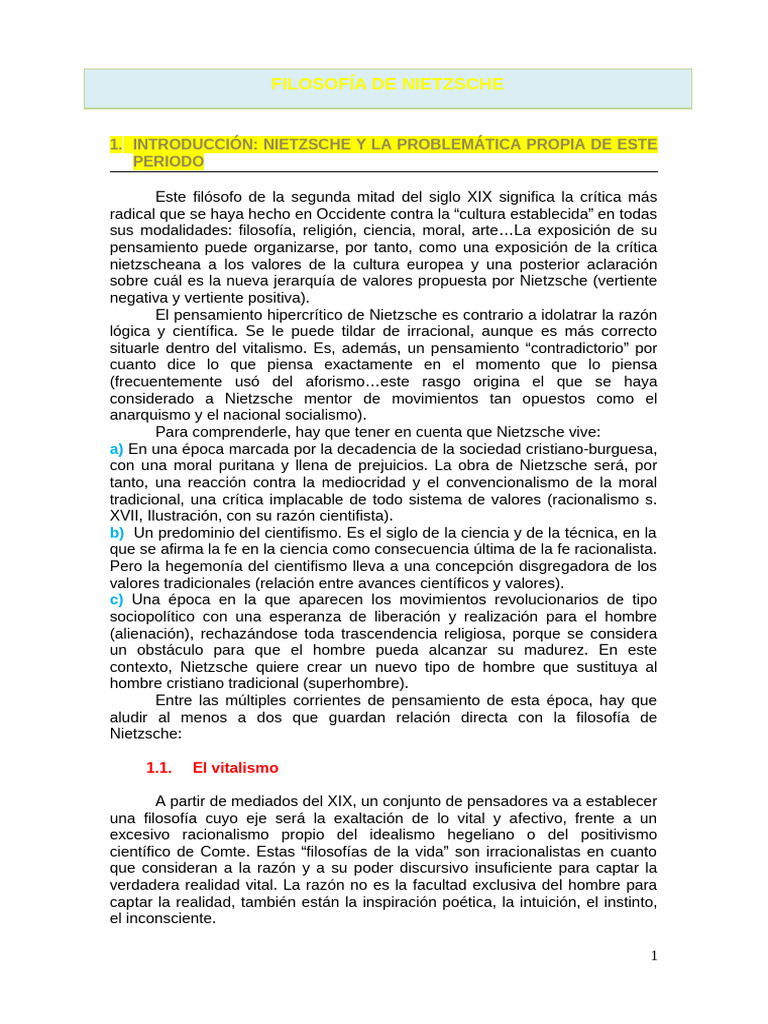 FILOSOFÍA DE NIETZSCHE

1. INTRODUCCIÓN: NIETZSCHE Y LA PROBLEMÁTICA PROPIA DE ESTE PERIODO

Este filósofo de la segunda mitad del siglo XIX significa la crítica más radical que se haya hecho en Occidente contra la “cultura establecida” en todas sus modalidades: filosofía, religión, ciencia, moral, arte…La exposición de su pensamiento puede organizarse, por tanto, como una exposición de la crítica nietzscheana a los valores de la cultura europea y una posterior aclaración sobre cuál es la nueva jerarquía de valores propuesta por Nietzsche (vertiente negativa y vertiente positiva).

El pensamiento hipercrítico de Nietzsche es contrario a idolatrar la razón lógica y científica. Se le puede tildar de irracional, aunque es más correcto situarle dentro del vitalismo. Es, además, un pensamiento “contradictorio” por cuanto dice lo que piensa exactamente en el momento que lo piensa (frecuentemente usó del aforismo…este rasgo origina el que se haya considerado a Nietzsche mentor de movimientos tan opuestos como el anarquismo y el nacional socialismo).

Para comprenderle, hay que tener en cuenta que Nietzsche vive:
a) En una época marcada por la decadencia de la sociedad cristiano-burguesa, con una moral puritana y llena de prejuicios. La obra de Nietzsche será, por tanto, una reacción contra la mediocridad y el convencionalismo de la moral tradicional, una crítica implacable de todo sistema de valores (racionalismo s. XVII, Ilustración, con su razón cientifista).
b) Un predominio del cientifismo. Es el siglo de la ciencia y de la técnica, en la que se afirma la fe en la ciencia como consecuencia última de la fe racionalista. Pero la hegemonía del cientifismo lleva a una concepción disgregadora de los valores tradicionales (relación entre avances científicos y valores).
c) Una época en la que aparecen los movimientos revolucionarios de tipo sociopolítico con una esperanza de liberación y realización para el hombre (alienación), rechazándose toda trascendencia religiosa, porque se considera un obstáculo para que el hombre pueda alcanzar su madurez. En este contexto, Nietzsche quiere crear un nuevo tipo de hombre que sustituya al hombre cristiano tradicional (superhombre).

Entre las múltiples corrientes de pensamiento de esta época, hay que aludir al menos a dos que guardan relación directa con la filosofía de Nietzsche:

1.1. El vitalismo

A partir de mediados del XIX, un conjunto de pensadores va a establecer una filosofía cuyo eje será la exaltación de lo vital y afectivo, frente a un excesivo racionalismo propio del idealismo hegeliano o del positivismo científico de Comte. Estas “filosofías de la vida” son irracionalistas en cuanto que consideran a la razón y a su poder discursivo insuficiente para captar la verdadera realidad vital. La razón no es la facultad exclusiva del hombre para captar la realidad, también están la inspiración poética, la intuición, el instinto, el inconsciente.

1